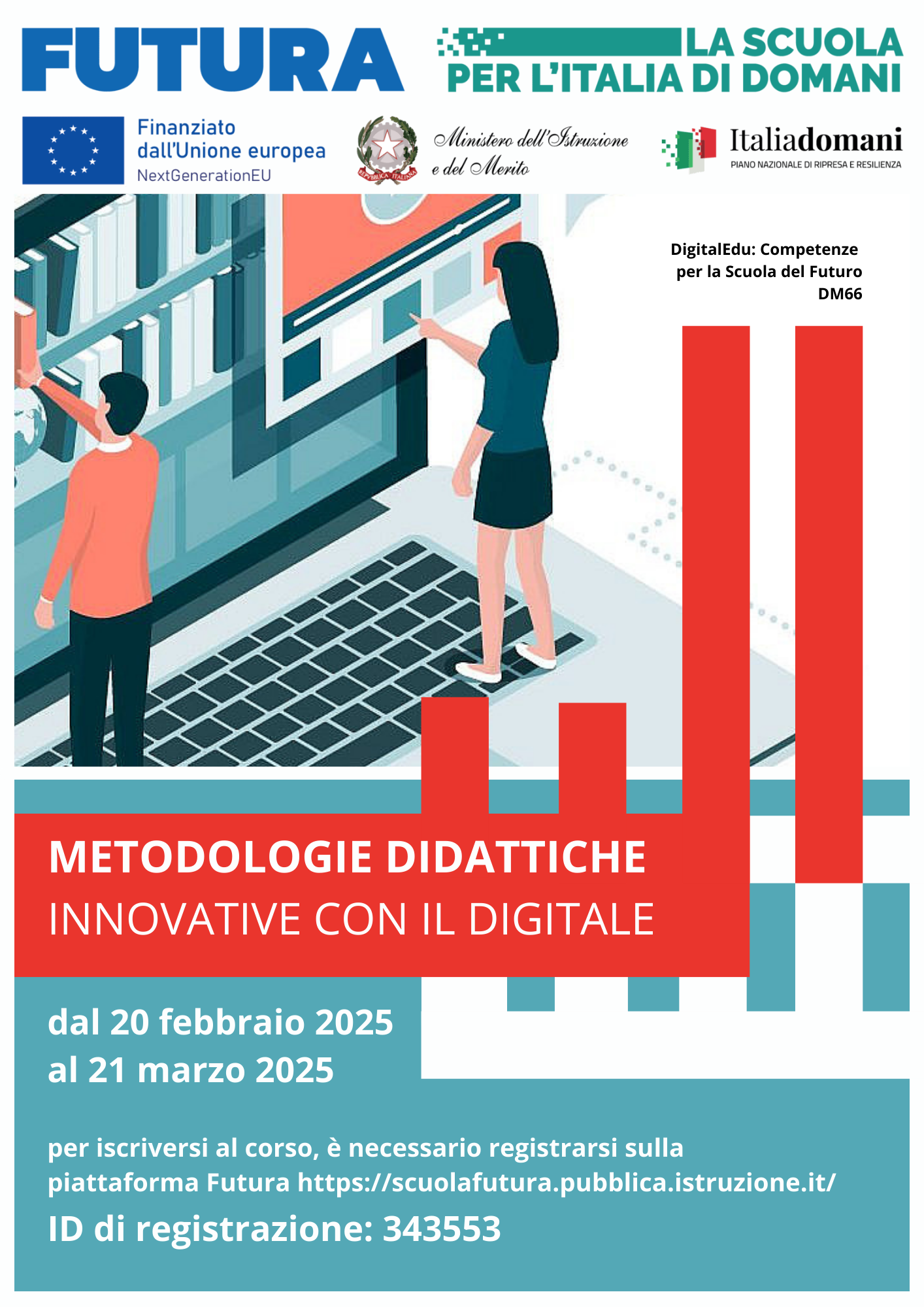 FUTURA LA SCUOLA PER L'ITALIA DI DOMANI

Finanziato dall'Unione europea
NextGenerationEU

REPVBBLICA ITALIANA

Ministero dell'Istruzione e del Merito

Italiadomani
PIANO NAZIONALE DI RIPRESA E RESILIENZA

DigitalEdu: Competenze per la Scuola del Futuro
DM66

METODOLOGIE DIDATTICHE
INNOVATIVE CON IL DIGITALE

dal 20 febbraio 2025
al 21 marzo 2025

per iscriversi al corso, è necessario registrarsi sulla piattaforma Futura https://scuolafutura.pubblica.istruzione.it/

ID di registrazione: 343553